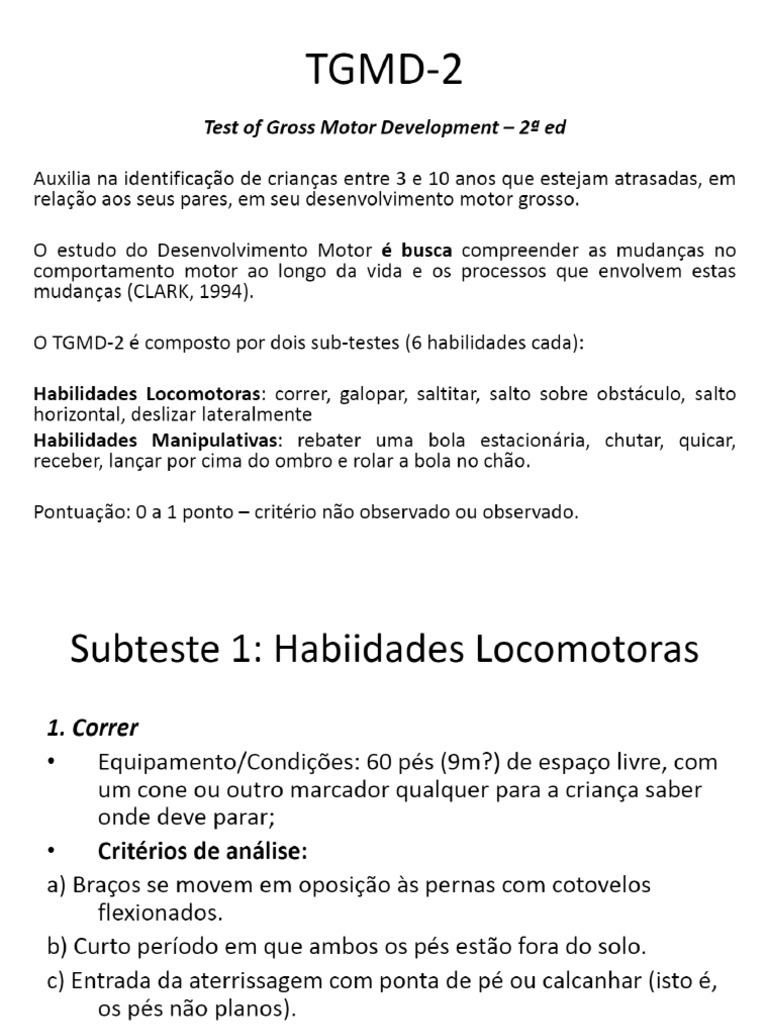 TGMD-2

Test of Gross Motor Development – 2ª ed

Auxilia na identificação de crianças entre 3 e 10 anos que estejam atrasadas, em relação aos seus pares, em seu desenvolvimento motor grosso.

O estudo do Desenvolvimento Motor é busca compreender as mudanças no comportamento motor ao longo da vida e os processos que envolvem estas mudanças (CLARK, 1994).

O TGMD-2 é composto por dois sub-testes (6 habilidades cada):

Habilidades Locomotoras: correr, galopar, saltitar, salto sobre obstáculo, salto horizontal, deslizar lateralmente
Habilidades Manipulativas: rebater uma bola estacionária, chutar, quicar, receber, lançar por cima do ombro e rolar a bola no chão.

Pontuação: 0 a 1 ponto – critério não observado ou observado.

Subteste 1: Habiidades Locomotoras

1. Correr

• Equipamento/Condições: 60 pés (9m?) de espaço livre, com um cone ou outro marcador qualquer para a criança saber onde deve parar;
• Critérios de análise:
a) Braços se movem em oposição às pernas com cotovelos flexionados.
b) Curto período em que ambos os pés estão fora do solo.
c) Entrada da aterrissagem com ponta de pé ou calcanhar (isto é, os pés não planos).